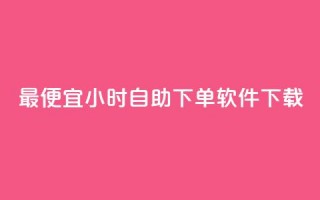 最便宜小时自助下单软件下载